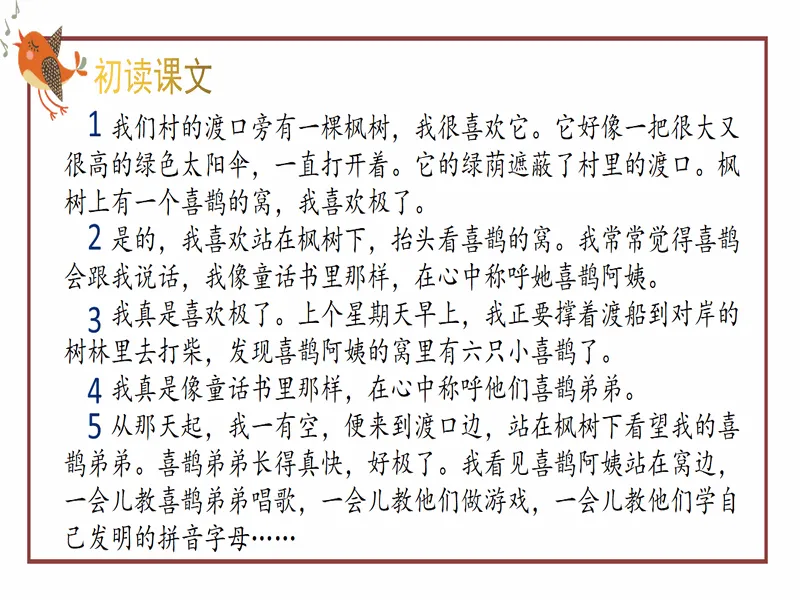 初读课文

1 我们村的渡口旁有一棵枫树，我很喜欢它。它好像一把很大又很高的绿色太阳伞，一直打开着。它的绿荫遮蔽了村里的渡口。枫树上有一个喜鹊的窝，我喜欢极了。

2 是的，我喜欢站在枫树下，抬头看喜鹊的窝。我常常觉得喜鹊会跟我说话，我像童话书里那样，在心中称呼她喜鹊阿姨。

3 我真是喜欢极了。上个星期天早上，我正要撑着渡船到对岸的树林里去打柴，发现喜鹊阿姨的窝里有六只小喜鹊了。

4 我真是像童话书里那样，在心中称呼他们喜鹊弟弟。

5 从那天起，我一有空，便来到渡口边，站在枫树下看望我的喜鹊弟弟。喜鹊弟弟长得真快，好极了。我看见喜鹊阿姨站在窝边，一会儿教喜鹊弟弟唱歌，一会儿教他们做游戏，一会儿教他们学自己发明的拼音字母……